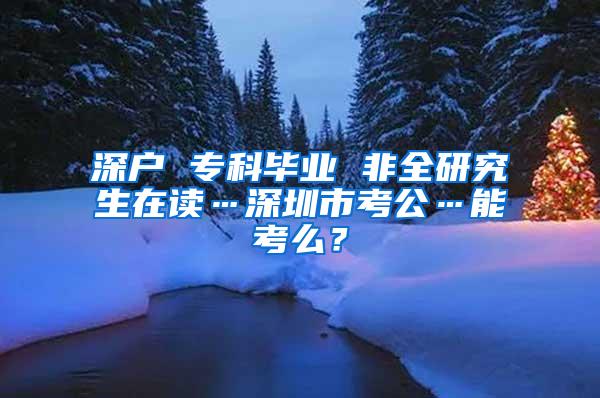 深户 专科毕业 非全研究生在读…深圳市考公…能考么？